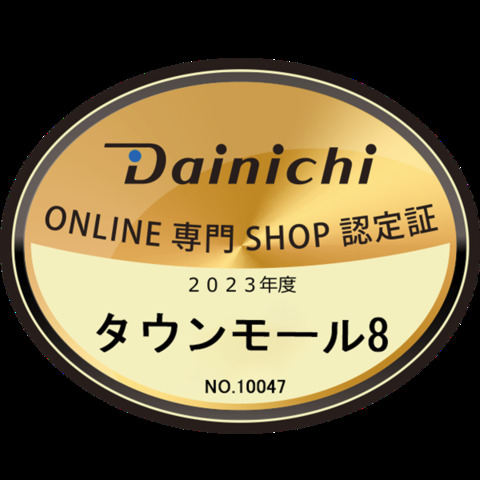 Dainichi

ONLINE 専門 SHOP 認定証

２０２３年度

タウンモール8

NO.10047